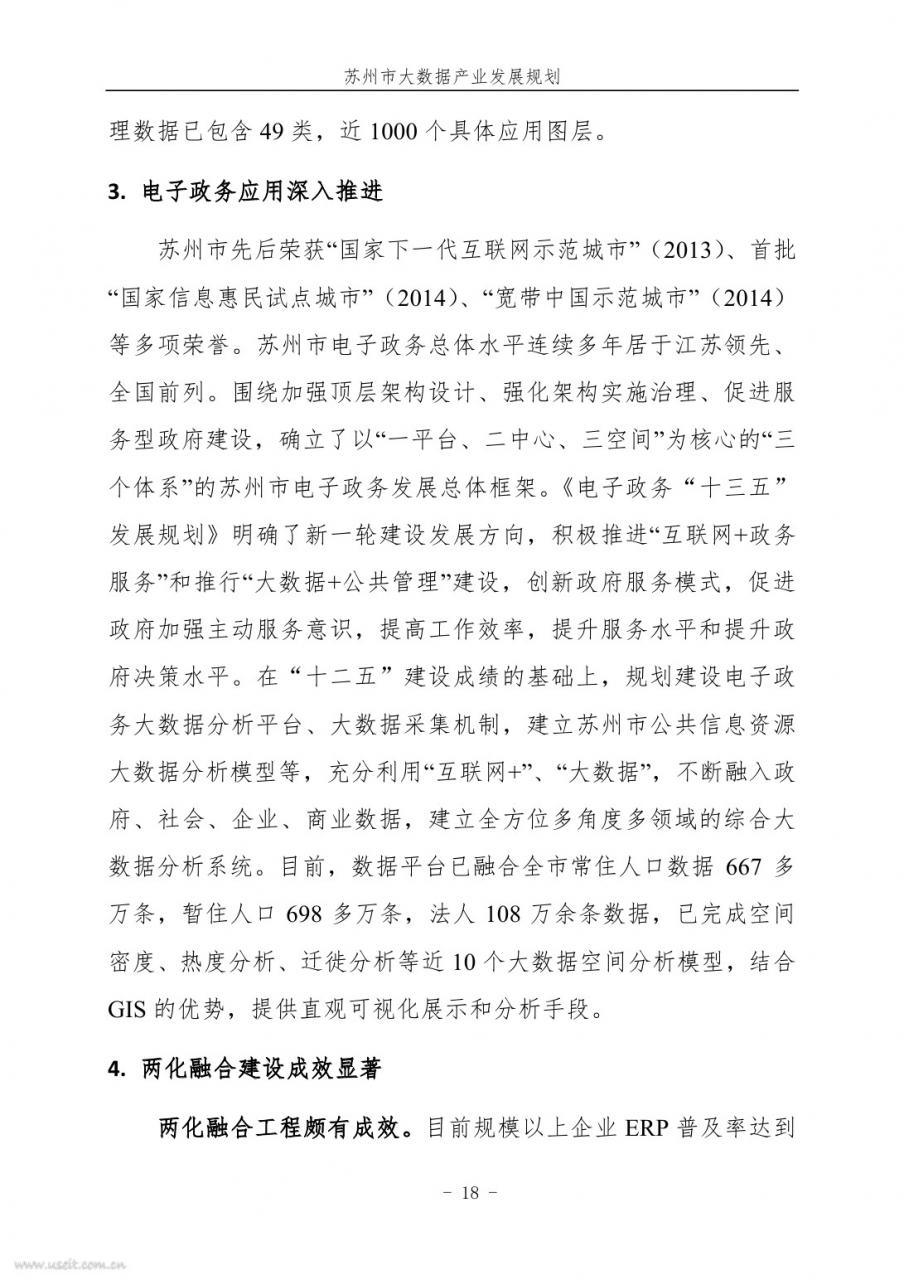 苏州市大数据产业发展规划

理数据已包含 49 类，近 1000 个具体应用图层。

3. 电子政务应用深入推进

苏州市先后荣获“国家下一代互联网示范城市”（2013）、首批“国家信息惠民试点城市”（2014）、“宽带中国示范城市”（2014）等多项荣誉。苏州市电子政务总体水平连续多年居于江苏领先、全国前列。围绕加强顶层架构设计、强化架构实施治理、促进服务型政府建设，确立了以“一平台、二中心、三空间”为核心的“三个体系”的苏州市电子政务发展总体框架。《电子政务“十三五”发展规划》明确了新一轮建设发展方向，积极推进“互联网+政务服务”和推行“大数据+公共管理”建设，创新政府服务模式，促进政府加强主动服务意识，提高工作效率，提升服务水平和提升政府决策水平。在“十二五”建设成绩的基础上，规划建设电子政务大数据分析平台、大数据采集机制，建立苏州市公共信息资源大数据分析模型等，充分利用“互联网+”、“大数据”，不断融入政府、社会、企业、商业数据，建立全方位多角度多领域的综合大数据分析系统。目前，数据平台已融合全市常住人口数据 667 多万条，暂住人口 698 多万条，法人 108 万余条数据，已完成空间密度、热度分析、迁徙分析等近 10 个大数据空间分析模型，结合 GIS 的优势，提供直观可视化展示和分析手段。

4. 两化融合建设成效显著

两化融合工程颇有成效。目前规模以上企业 ERP 普及率达到

－ 18 －

www.useit.com.cn